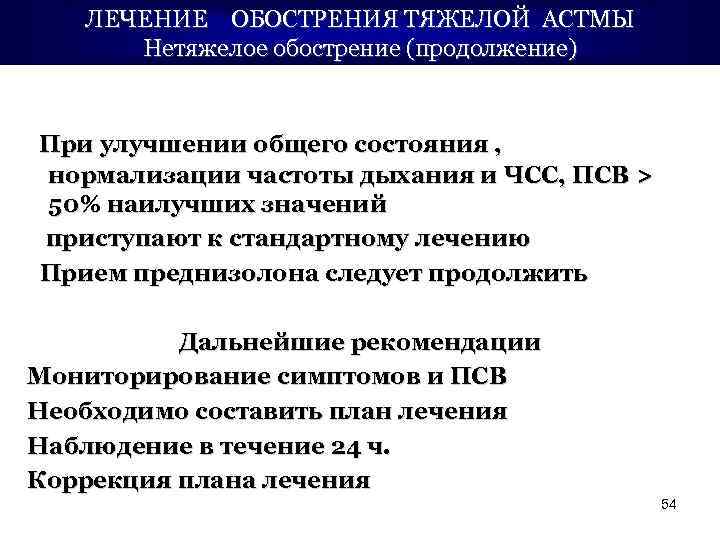 ЛЕЧЕНИЕ ОБОСТРЕНИЯ ТЯЖЕЛОЙ АСТМЫ
Нетяжелое обострение (продолжение)

При улучшении общего состояния , нормализации частоты дыхания и ЧСС, ПСВ > 50% наилучших значений
приступают к стандартному лечению
Прием преднизолона следует продолжить

Дальнейшие рекомендации
Мониторирование симптомов и ПСВ
Необходимо составить план лечения
Наблюдение в течение 24 ч.
Коррекция плана лечения

54